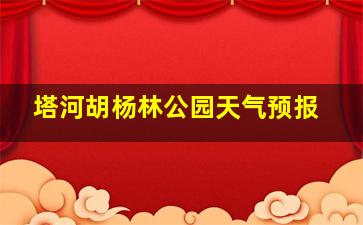 塔河胡杨林公园天气预报